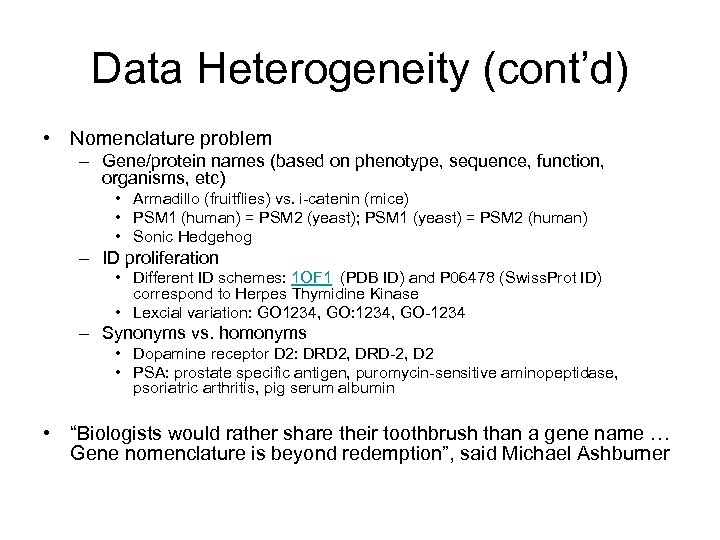 Data Heterogeneity (cont'd)

• Nomenclature problem
– Gene/protein names (based on phenotype, sequence, function, organisms, etc)
• Armadillo (fruitflies) vs. i-catenin (mice)
• PSM1 (human) = PSM2 (yeast); PSM1 (yeast) = PSM2 (human)
• Sonic Hedgehog
– ID proliferation
• Different ID schemes: 1OF1 (PDB ID) and P06478 (SwissProt ID) correspond to Herpes Thymidine Kinase
• Lexcial variation: GO1234, GO:1234, GO-1234
– Synonyms vs. homonyms
• Dopamine receptor D2: DRD2, DRD-2, D2
• PSA: prostate specific antigen, puromycin-sensitive aminopeptidase, psoriatric arthritis, pig serum albumin

• "Biologists would rather share their toothbrush than a gene name … Gene nomenclature is beyond redemption", said Michael Ashburner